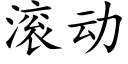 滚动